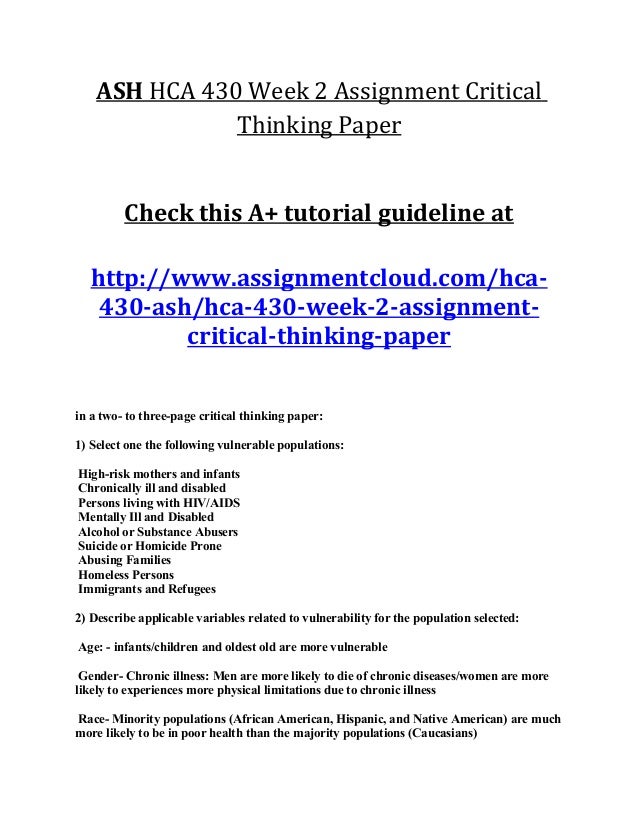 ASH HCA 430 Week 2 Assignment Critical Thinking Paper

Check this A+ tutorial guideline at

http://www.assignmentcloud.com/hca-430-ash/hca-430-week-2-assignment-critical-thinking-paper

in a two- to three-page critical thinking paper:

1) Select one the following vulnerable populations:

High-risk mothers and infants
Chronically ill and disabled
Persons living with HIV/AIDS
Mentally Ill and Disabled
Alcohol or Substance Abusers
Suicide or Homicide Prone
Abusing Families
Homeless Persons
Immigrants and Refugees

2) Describe applicable variables related to vulnerability for the population selected:

Age: - infants/children and oldest old are more vulnerable

Gender- Chronic illness: Men are more likely to die of chronic diseases/women are more likely to experiences more physical limitations due to chronic illness

Race- Minority populations (African American, Hispanic, and Native American) are much more likely to be in poor health than the majority populations (Caucasians)